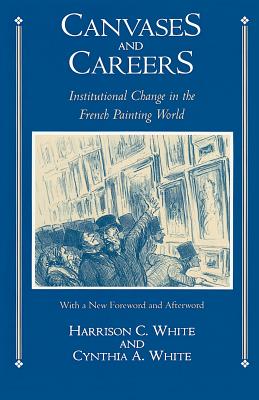 CANVASES AND CAREERS

Institutional Change in the French Painting World

With a New Foreword and Afterword

HARRISON C. WHITE AND CYNTHIA A. WHITE